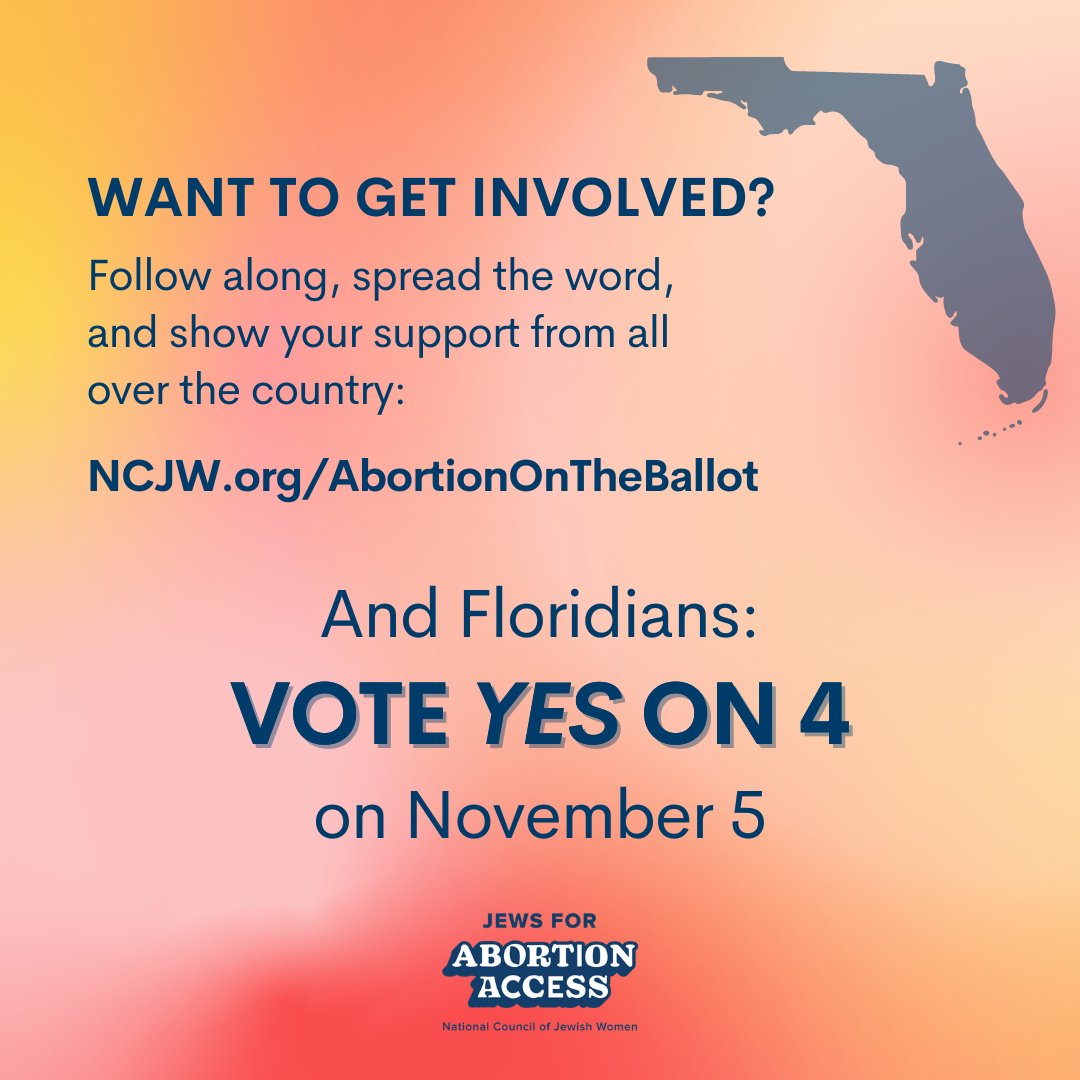 WANT TO GET INVOLVED?

Follow along, spread the word, and show your support from all over the country:

NCJW.org/AbortionOnTheBallot

And Floridians:

VOTE YES ON 4

on November 5

JEWS FOR
ABORTION ACCESS
National Council of Jewish Women